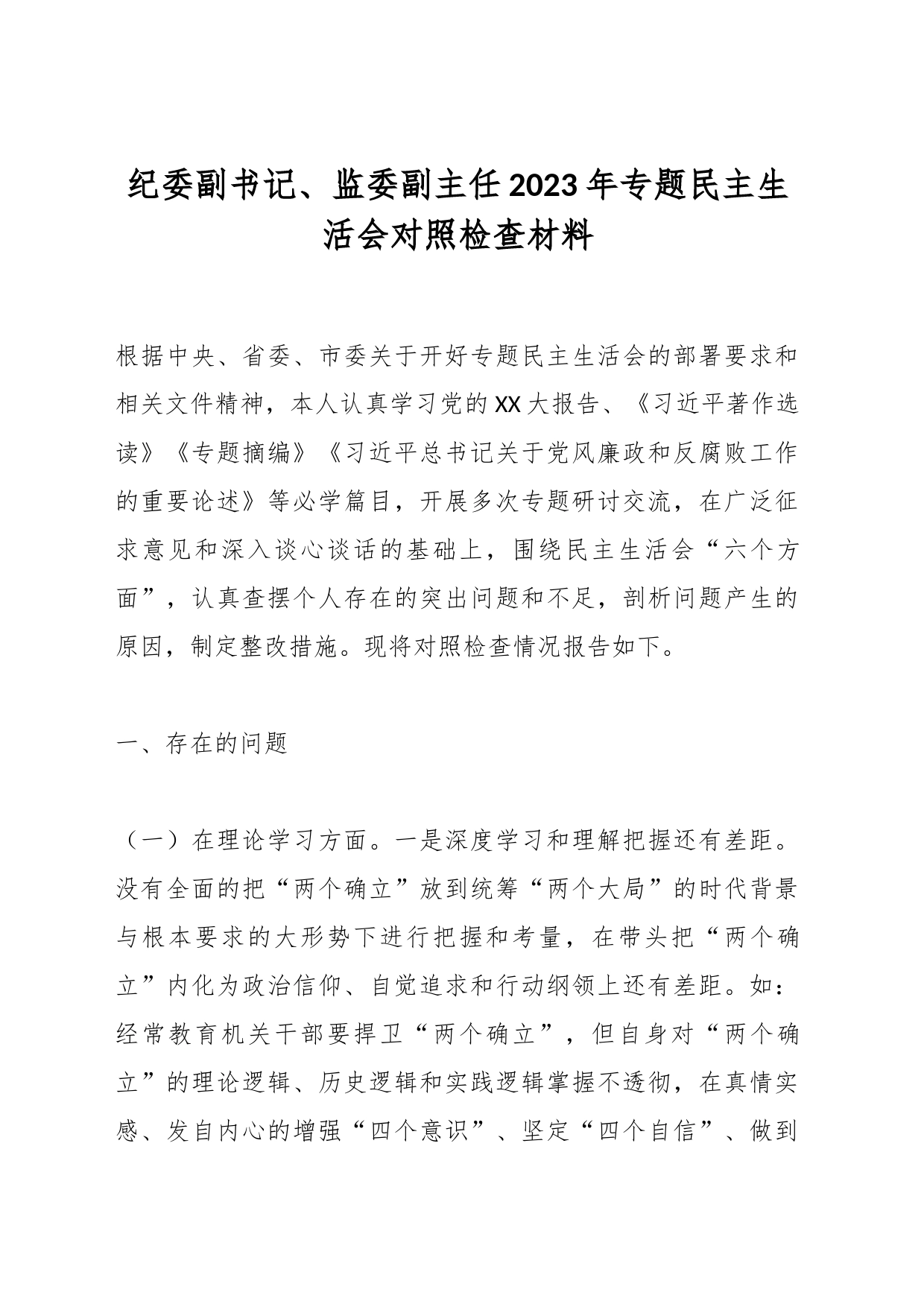 纪委副书记、监委副主任2023年专题民主生活会对照检查材料

根据中央、省委、市委关于开好专题民主生活会的部署要求和相关文件精神，本人认真学习党的XX大报告、《习近平著作选读》《专题摘编》《习近平总书记关于党风廉政和反腐败工作的重要论述》等必学篇目，开展多次专题研讨交流，在广泛征求意见和深入谈心谈话的基础上，围绕民主生活会“六个方面”，认真查摆个人存在的突出问题和不足，剖析问题产生的原因，制定整改措施。现将对照检查情况报告如下。

一、存在的问题

（一）在理论学习方面。一是深度学习和理解把握还有差距。没有全面的把“两个确立”放到统筹“两个大局”的时代背景与根本要求的大形势下进行把握和考量，在带头把“两个确立”内化为政治信仰、自觉追求和行动纲领上还有差距。如：经常教育机关干部要捍卫“两个确立”，但自身对“两个确立”的理论逻辑、历史逻辑和实践逻辑掌握不透彻，在真情实感、发自内心的增强“四个意识”、坚定“四个自信”、做到